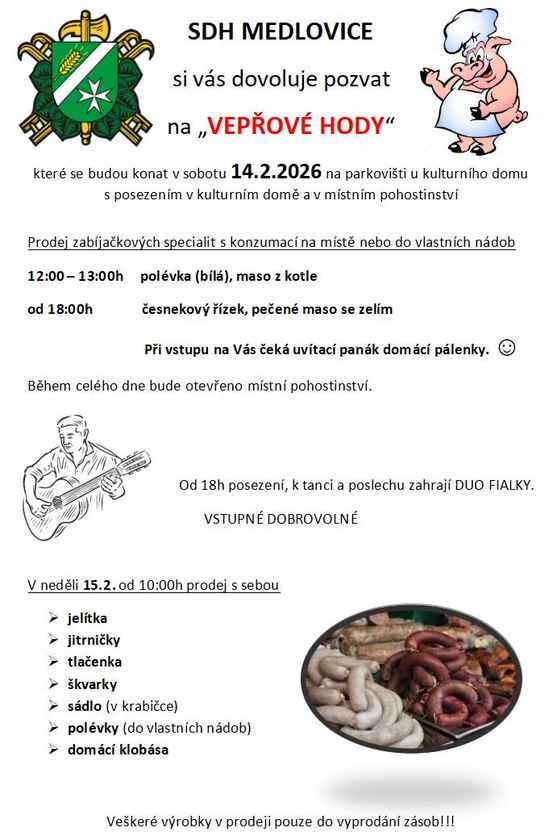 SDH MEDLOVICE

si vás dovoluje pozvat

na „VEPŘOVÉ HODY“

které se budou konat v sobotu 14.2.2026 na parkovišti u kulturního domu s posezením v kulturním domě a v místním pohostinství

Prodej zabíjačkových specialit s konzumací na místě nebo do vlastních nádob

12:00 – 13:00h polévka (bílá), maso z kotle

od 18:00h česnekový řízek, pečené maso se zelím

Při vstupu na Vás čeká uvítací panák domácí pálenky. ☺

Během celého dne bude otevřeno místní pohostinství.

Od 18h posezení, k tanci a poslechu zahrají DUO FIALKY.

VSTUPNÉ DOBROVOLNÉ

V neděli 15.2. od 10:00h prodej s sebou

➢ jelítka
➢ jitrničky
➢ tlačenka
➢ škvarky
➢ sádlo (v krabičce)
➢ polévky (do vlastních nádob)
➢ domácí klobása

Veškeré výrobky v prodeji pouze do vyprodání zásob!!!